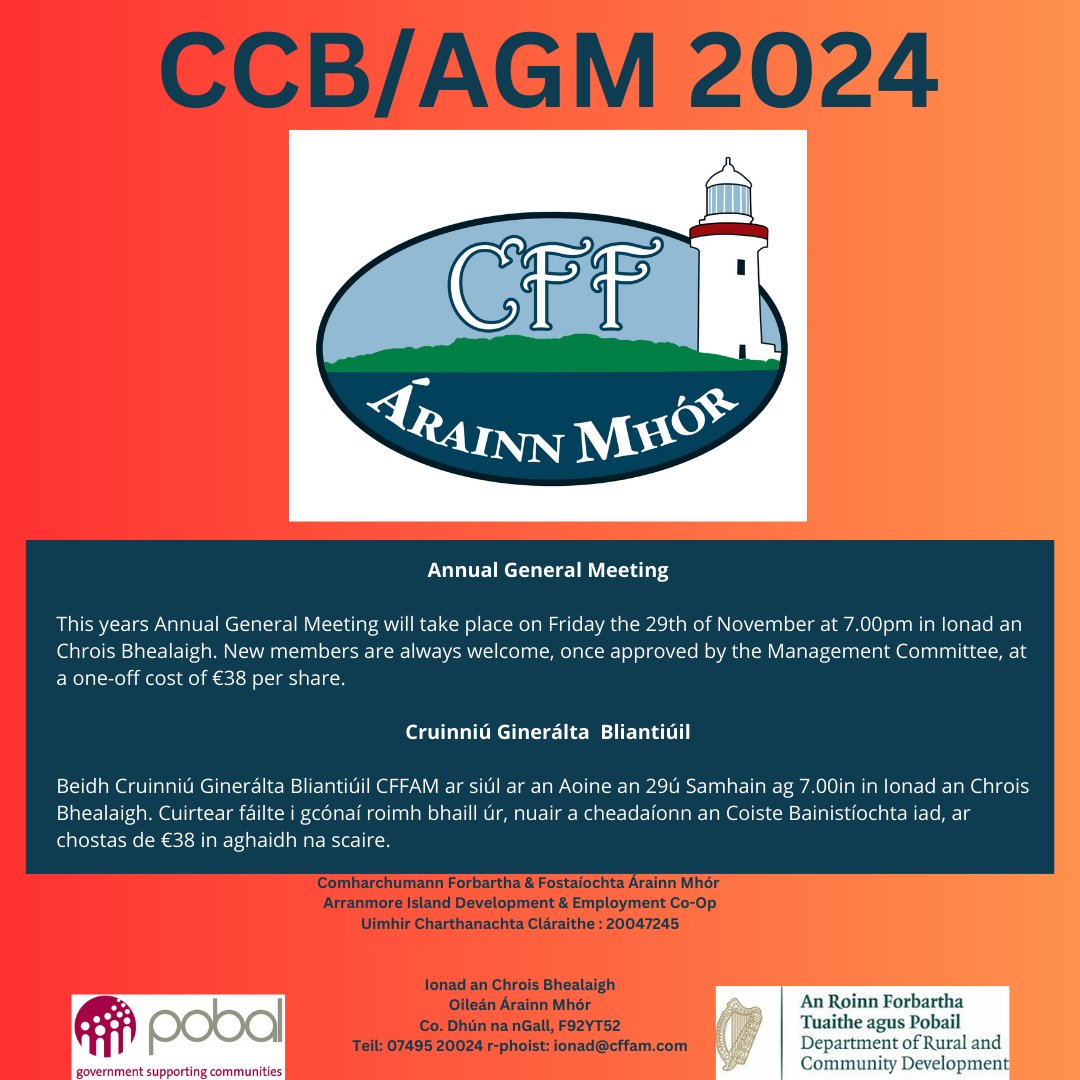 CCB/AGM 2024

CFF
ÁRAINN MHÓR

Annual General Meeting

This years Annual General Meeting will take place on Friday the 29th of November at 7.00pm in Ionad an Chrois Bhealaigh. New members are always welcome, once approved by the Management Committee, at a one-off cost of €38 per share.

Cruinniú Ginerálta Bliantiúil

Beidh Cruinniú Ginerálta Bliantiúil CFFAM ar siúl ar an Aoine an 29ú Samhain ag 7.00in in Ionad an Chrois Bhealaigh. Cuirtear fáilte i gcónaí roimh bhaill úr, nuair a cheadaíonn an Coiste Bainistíochta iad, ar chostas de €38 in aghaidh na scaire.

Comharchumann Forbartha & Fostaíochta Árainn Mhór
Arranmore Island Development & Employment Co-Op
Uimhir Charthanachta Cláraithe : 20047245

Ionad an Chrois Bhealaigh
Oileán Árainn Mhór
Co. Dhún na nGall, F92YT52
Teil: 07495 20024 r-phoist: ionad@cffam.com

pobal
government supporting communities

An Roinn Forbartha
Tuaithe agus Pobail
Department of Rural and
Community Development